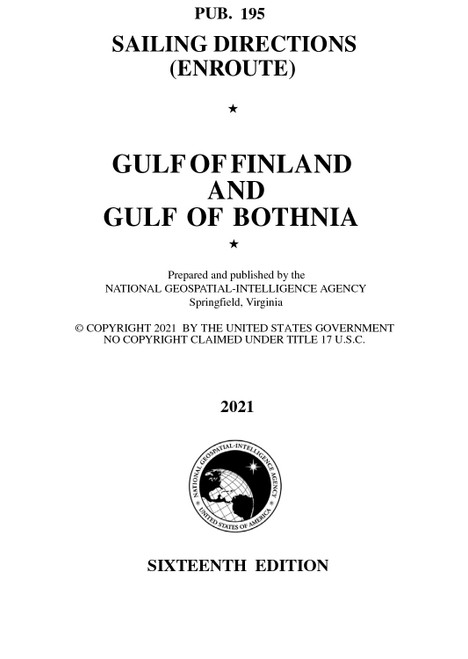 PUB. 195

SAILING DIRECTIONS
(ENROUTE)

★

GULF OF FINLAND
AND
GULF OF BOTHNIA

★

Prepared and published by the
NATIONAL GEOSPATIAL-INTELLIGENCE AGENCY
Springfield, Virginia

© COPYRIGHT 2021 BY THE UNITED STATES GOVERNMENT
NO COPYRIGHT CLAIMED UNDER TITLE 17 U.S.C.

2021

NATIONAL GEOSPATIAL-INTELLIGENCE AGENCY
UNITED STATES OF AMERICA

SIXTEENTH EDITION